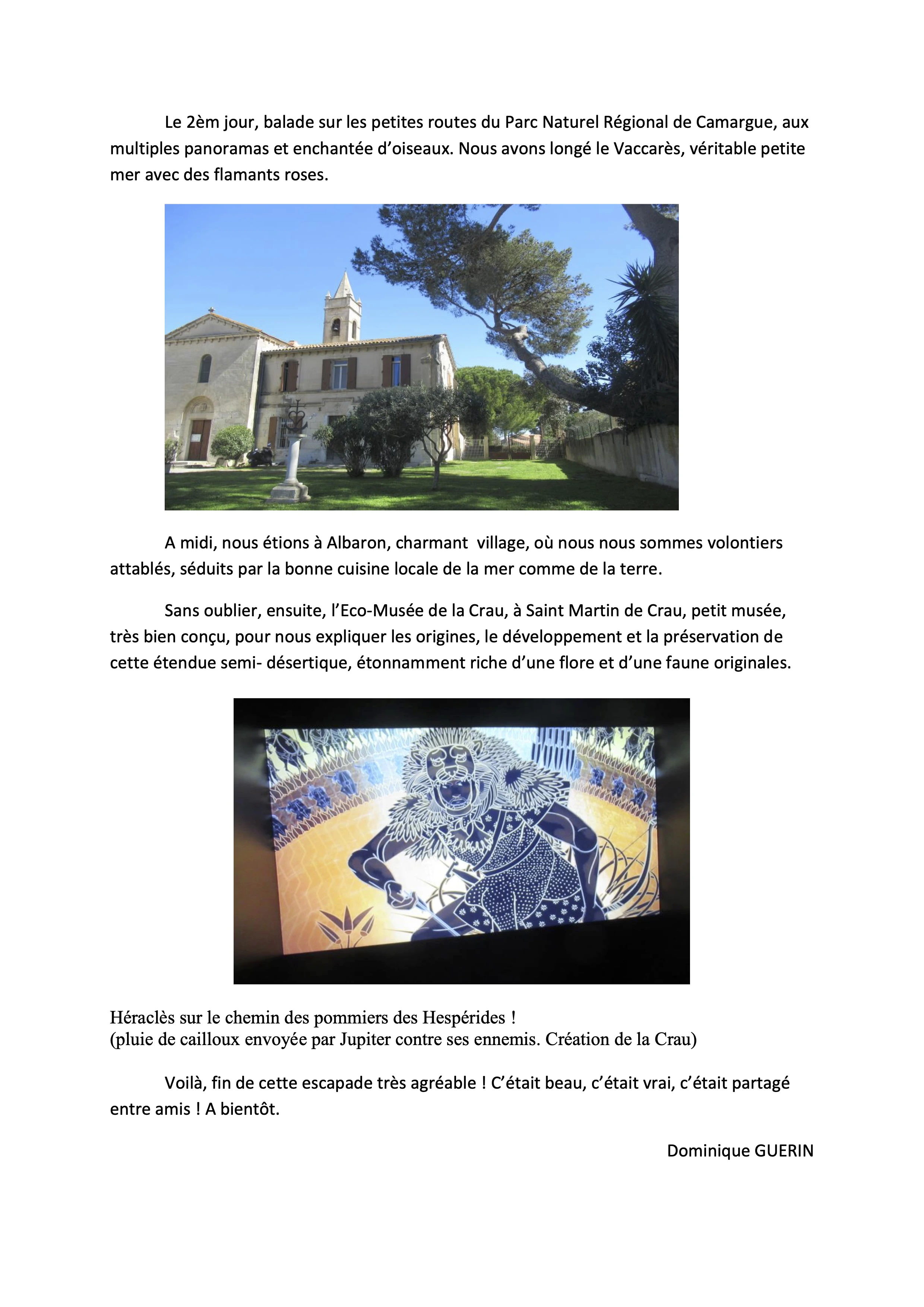 Le 2èm jour, balade sur les petites routes du Parc Naturel Régional de Camargue, aux multiples panoramas et enchantée d'oiseaux. Nous avons longé le Vaccarès, véritable petite mer avec des flamants roses.

A midi, nous étions à Albaron, charmant village, où nous nous sommes volontiers attablés, séduits par la bonne cuisine locale de la mer comme de la terre.

Sans oublier, ensuite, l'Eco-Musée de la Crau, à Saint Martin de Crau, petit musée, très bien conçu, pour nous expliquer les origines, le développement et la préservation de cette étendue semi- désertique, étonnamment riche d'une flore et d'une faune originales.

Héraclès sur le chemin des pommiers des Hespérides !
(pluie de cailloux envoyée par Jupiter contre ses ennemis. Création de la Crau)

Voilà, fin de cette escapade très agréable ! C'était beau, c'était vrai, c'était partagé entre amis ! A bientôt.

Dominique GUERIN